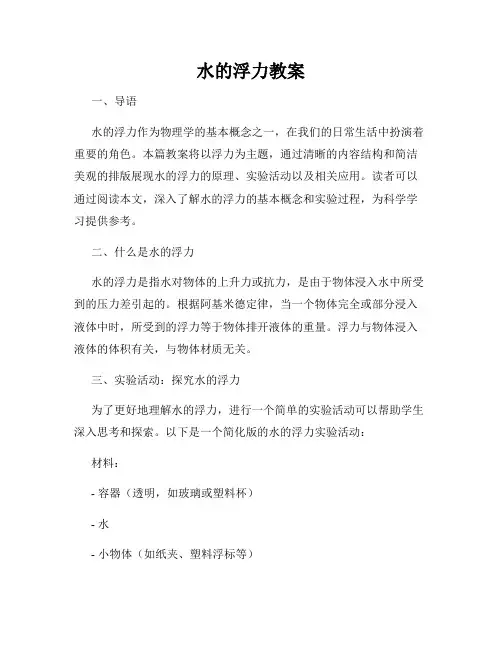 水的浮力教案

一、导语

水的浮力作为物理学的基本概念之一，在我们的日常生活中扮演着重要的角色。本篇教案将以浮力为主题，通过清晰的内容结构和简洁美观的排版展现水的浮力的原理、实验活动以及相关应用。读者可以通过阅读本文，深入了解水的浮力的基本概念和实验过程，为科学学习提供参考。

二、什么是水的浮力

水的浮力是指水对物体的上升力或抗力，是由于物体浸入水中所受到的压力差引起的。根据阿基米德定律，当一个物体完全或部分浸入液体中时，所受到的浮力等于物体排开液体的重量。浮力与物体浸入液体的体积有关，与物体材质无关。

三、实验活动：探究水的浮力

为了更好地理解水的浮力，进行一个简单的实验活动可以帮助学生深入思考和探索。以下是一个简化版的水的浮力实验活动：

材料：

- 容器（透明，如玻璃或塑料杯）

- 水

- 小物体（如纸夹、塑料浮标等）